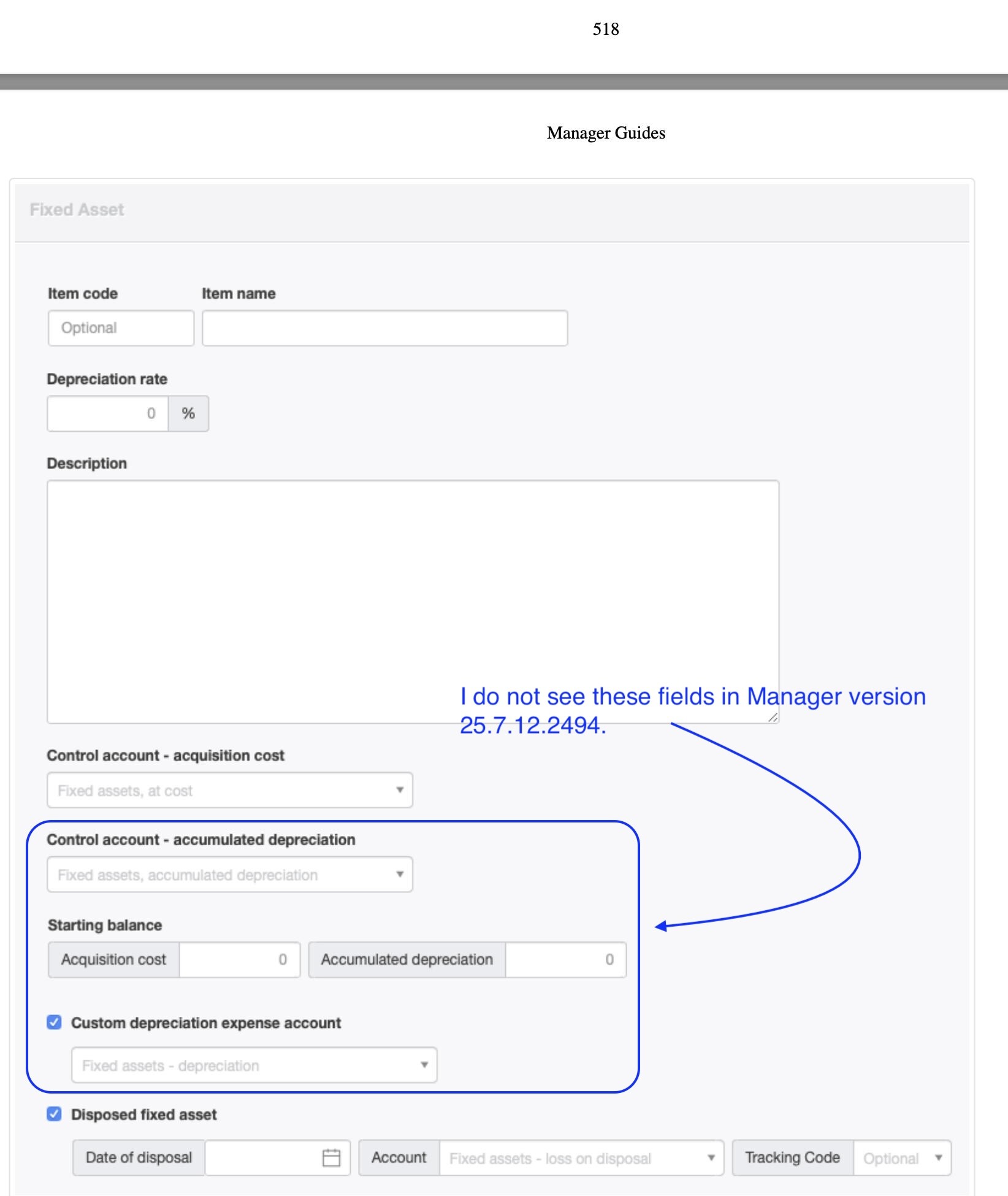 518

Manager Guides

Fixed Asset

Item code
Optional

Item name

Depreciation rate
0 %

Description

I do not see these fields in Manager version 25.7.12.2494.

Control account - acquisition cost
Fixed assets, at cost

Control account - accumulated depreciation
Fixed assets, accumulated depreciation

Starting balance
Acquisition cost 0
Accumulated depreciation 0

Custom depreciation expense account
Fixed assets - depreciation

Disposed fixed asset
Date of disposal
Account
Fixed assets - loss on disposal
Tracking Code
Optional